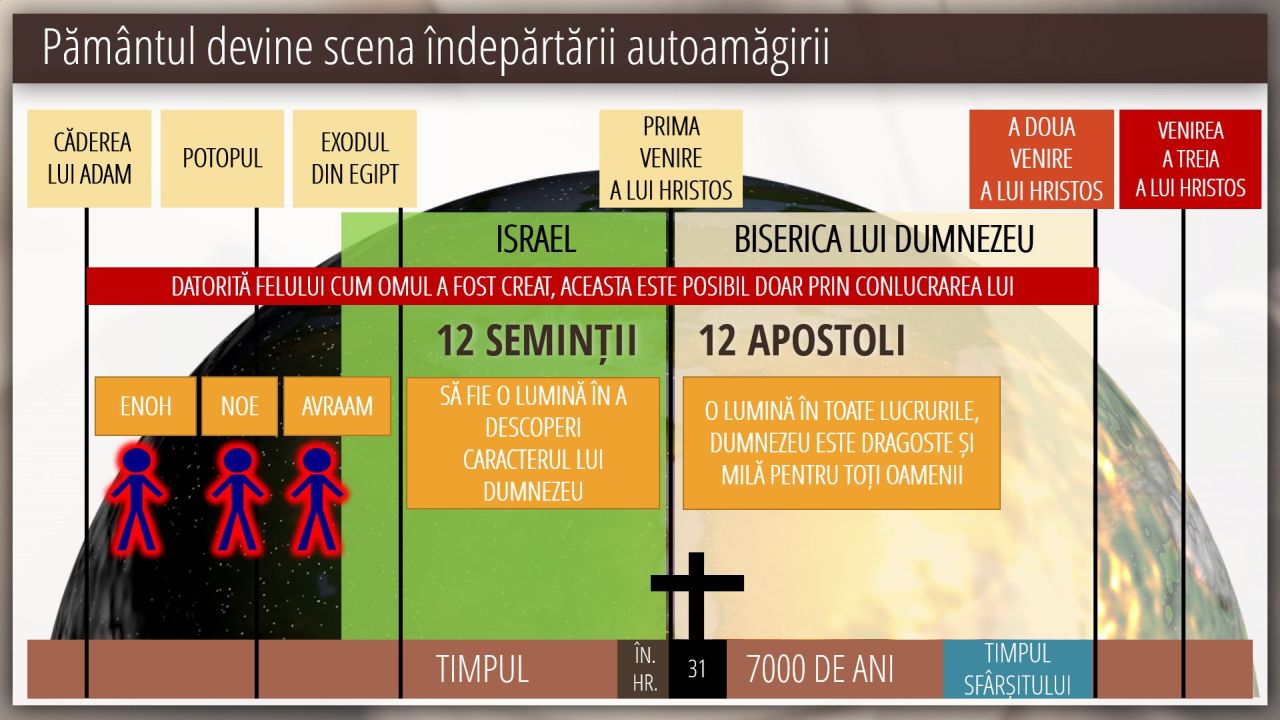 Pământul devine scena îndepărtării autoamăgirii

CĂDEREA LUI ADAM

POTOPUL

EXODUL DIN EGIPT

PRIMA VENIRE A LUI HRISTOS

A DOUA VENIRE A LUI HRISTOS

VENIREA A TREIA A LUI HRISTOS

ISRAEL

BISERICA LUI DUMNEZEU

DATORITĂ FELULUI CUM OMUL A FOST CREAT, ACEASTA ESTE POSIBIL DOAR PRIN CONLUCRAREA LUI

12 SEMINȚII

12 APOSTOLI

ENOH

NOE

AVRAAM

SĂ FIE O LUMINĂ ÎN A DESCOPERI CARACTERUL LUI DUMNEZEU

O LUMINĂ ÎN TOATE LUCRURILE, DUMNEZEU ESTE DRAGOSTE ȘI MILĂ PENTRU TOȚI OAMENII

TIMPUL

ÎN. HR.

31

7000 DE ANI

TIMPUL SFÂRȘITULUI